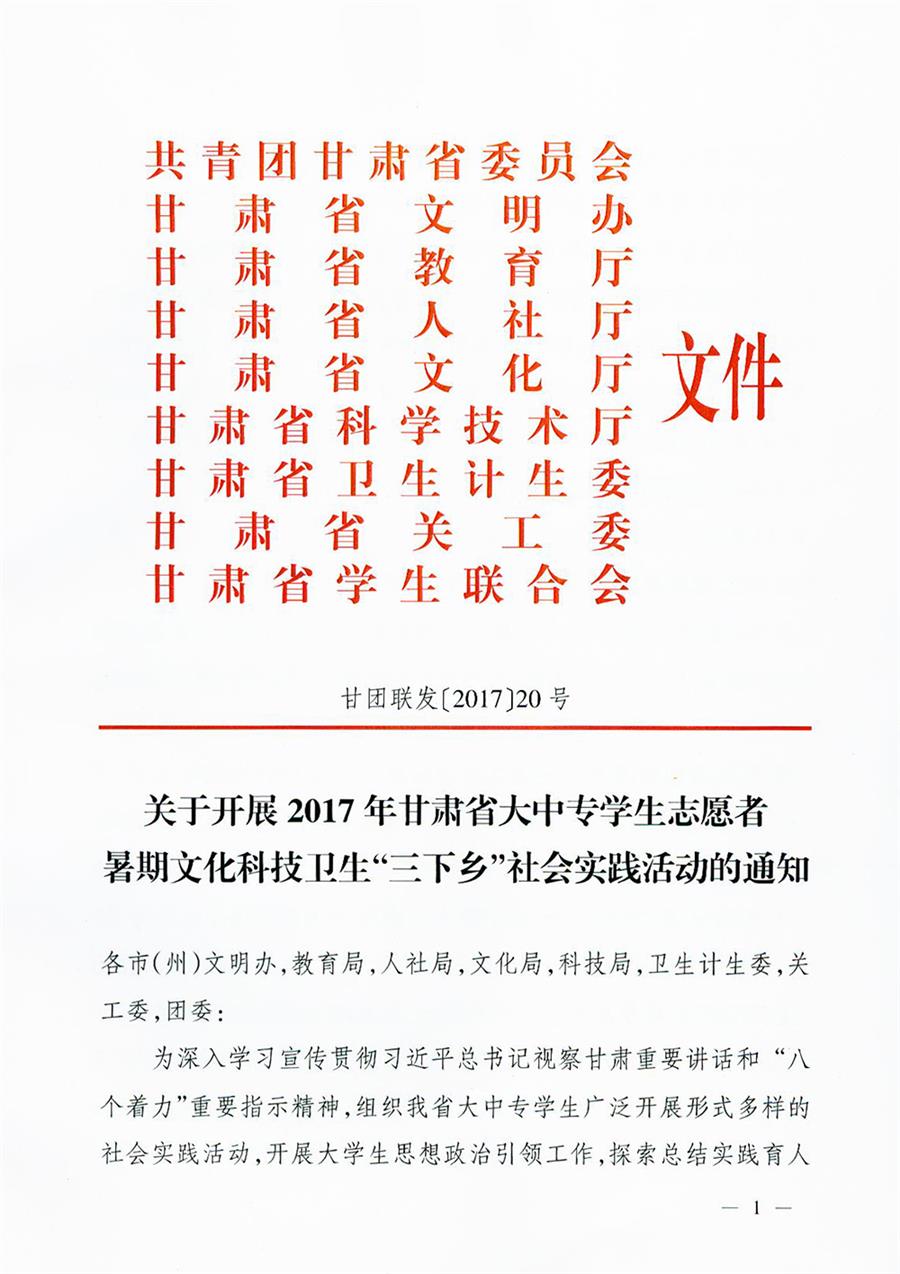 共青团甘肃省委员会
甘肃省文明办
甘肃省教育厅
甘肃省人社厅
甘肃省文化厅
甘肃省科学技术厅
甘肃省卫生计生委
甘肃省关工委
甘肃省学生联合会
文件

甘团联发〔2017〕20号

关于开展2017年甘肃省大中专学生志愿者暑期文化科技卫生“三下乡”社会实践活动的通知

各市(州)文明办,教育局,人社局,文化局,科技局,卫生计生委,关工委,团委:

为深入学习宣传贯彻习近平总书记视察甘肃重要讲话和“八个着力”重要指示精神,组织我省大中专学生广泛开展形式多样的社会实践活动,开展大学生思想政治引领工作,探索总结实践育人

— 1 —